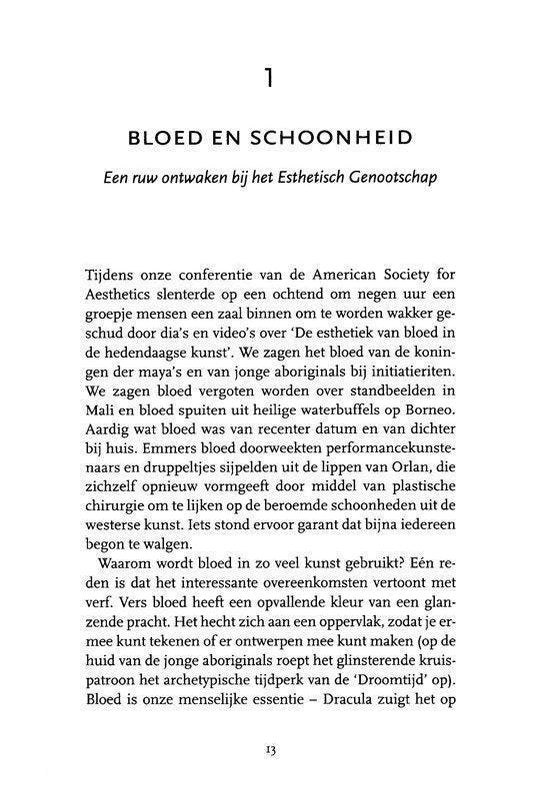 1

BLOED EN SCHOONHEID

Een ruw ontwaken bij het Esthetisch Genootschap

Tijdens onze conferentie van de American Society for Aesthetics slenterde op een ochtend om negen uur een groepje mensen een zaal binnen om te worden wakker geschud door dia's en video's over 'De esthetiek van bloed in de hedendaagse kunst'. We zagen het bloed van de koningen der maya's en van jonge aboriginals bij initiatieriten. We zagen bloed vergoten worden over standbeelden in Mali en bloed spuiten uit heilige waterbuffels op Borneo. Aardig wat bloed was van recenter datum en van dichter bij huis. Emmers bloed doorweekten performancekunstenaars en druppeltjes sijpelden uit de lippen van Orlan, die zichzelf opnieuw vormgeeft door middel van plastische chirurgie om te lijken op de beroemde schoonheden uit de westerse kunst. Iets stond ervoor garant dat bijna iedereen begon te walgen.

Waarom wordt bloed in zo veel kunst gebruikt? Eén reden is dat het interessante overeenkomsten vertoont met verf. Vers bloed heeft een opvallende kleur van een glanzende pracht. Het hecht zich aan een oppervlak, zodat je ermee kunt tekenen of er ontwerpen mee kunt maken (op de huid van de jonge aboriginals roept het glinsterende kruispatroon het archetypische tijdperk van de 'Droomtijd' op). Bloed is onze menselijke essentie – Dracula zuigt het op

13